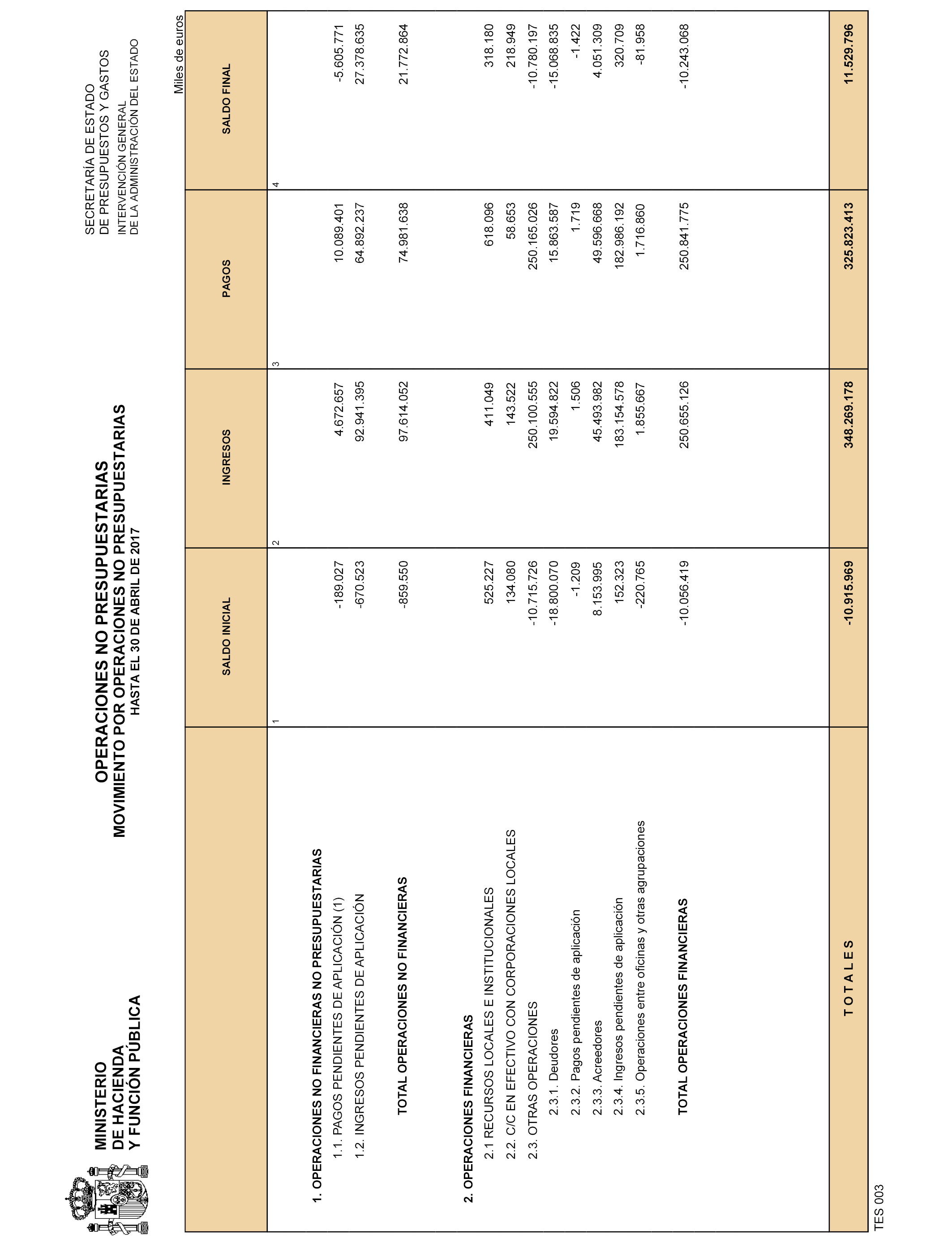 MINISTERIO
DE HACIENDA
Y FUNCIÓN PÚBLICA

OPERACIONES NO PRESUPUESTARIAS
MOVIMIENTO POR OPERACIONES NO PRESUPUESTARIAS
HASTA EL 30 DE ABRIL DE 2017

SECRETARÍA DE ESTADO
DE PRESUPUESTOS Y GASTOS
INTERVENCIÓN GENERAL
DE LA ADMINISTRACIÓN DEL ESTADO

Miles de euros

| | SALDO INICIAL | INGRESOS | PAGOS | SALDO FINAL |
|---|---|---|---|---|
| | 1 | 2 | 3 | 4 |
| 1. OPERACIONES NO FINANCIERAS NO PRESUPUESTARIAS | | | | |
| 1.1. PAGOS PENDIENTES DE APLICACIÓN (1) | -189.027 | 4.672.657 | 10.089.401 | -5.605.771 |
| 1.2. INGRESOS PENDIENTES DE APLICACIÓN | -670.523 | 92.941.395 | 64.892.237 | 27.378.635 |
| TOTAL OPERACIONES NO FINANCIERAS | -859.550 | 97.614.052 | 74.981.638 | 21.772.864 |
| 2. OPERACIONES FINANCIERAS | | | | |
| 2.1 RECURSOS LOCALES E INSTITUCIONALES | 525.227 | 411.049 | 618.096 | 318.180 |
| 2.2. C/C EN EFECTIVO CON CORPORACIONES LOCALES | 134.080 | 143.522 | 58.653 | 218.949 |
| 2.3. OTRAS OPERACIONES | -10.715.726 | 250.100.555 | 250.165.026 | -10.780.197 |
| 2.3.1. Deudores | -18.800.070 | 19.594.822 | 15.863.587 | -15.068.835 |
| 2.3.2. Pagos pendientes de aplicación | -1.209 | 1.506 | 1.719 | -1.422 |
| 2.3.3. Acreedores | 8.153.995 | 45.493.982 | 49.596.668 | 4.051.309 |
| 2.3.4. Ingresos pendientes de aplicación | 152.323 | 183.154.578 | 182.986.192 | 320.709 |
| 2.3.5. Operaciones entre oficinas y otras agrupaciones | -220.765 | 1.855.667 | 1.716.860 | -81.958 |
| TOTAL OPERACIONES FINANCIERAS | -10.056.419 | 250.655.126 | 250.841.775 | -10.243.068 |
| T O T A L E S | -10.915.969 | 348.269.178 | 325.823.413 | 11.529.796 |

TES 003